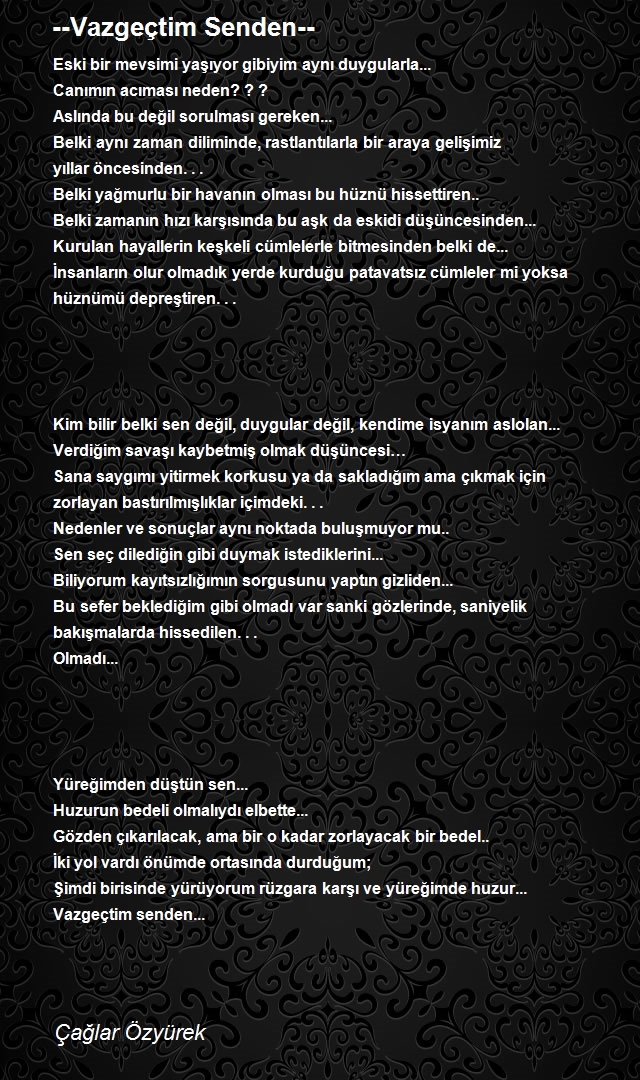 --Vazgeçtim Senden--

Eski bir mevsimi yaşıyor gibiyim aynı duygularla...
Canımın acıması neden? ? ?
Aslında bu değil sorulması gereken...
Belki aynı zaman diliminde, rastlantılarla bir araya gelişimiz yıllar öncesinden. . .
Belki yağmurlu bir havanın olması bu hüznü hissettiren..
Belki zamanın hızı karşısında bu aşk da eskidi düşüncesinden...
Kurulan hayallerin keşkeli cümlelerle bitmesinden belki de...
İnsanların olur olmadık yerde kurduğu patavatsız cümleler mi yoksa hüznümü depreştiren. . .

Kim bilir belki sen değil, duygular değil, kendime isyanım aslolan...
Verdiğim savaşı kaybetmiş olmak düşüncesi…
Sana saygımı yitirmek korkusu ya da sakladığım ama çıkmak için zorlayan bastırılmışlıklar içimdeki. . .
Nedenler ve sonuçlar aynı noktada buluşmuyor mu..
Sen seç dilediğin gibi duymak istediklerini...
Biliyorum kayıtsızlığımın sorgusunu yaptın gizliden...
Bu sefer beklediğim gibi olmadı var sanki gözlerinde, saniyelik bakışmalarda hissedilen. . .
Olmadı...

Yüreğimden düştün sen...
Huzurun bedeli olmalıydı elbette...
Gözden çıkarılacak, ama bir o kadar zorlayacak bir bedel..
İki yol vardı önümde ortasında durduğum;
Şimdi birisinde yürüyorum rüzgara karşı ve yüreğimde huzur...
Vazgeçtim senden...

Çağlar Özyürek